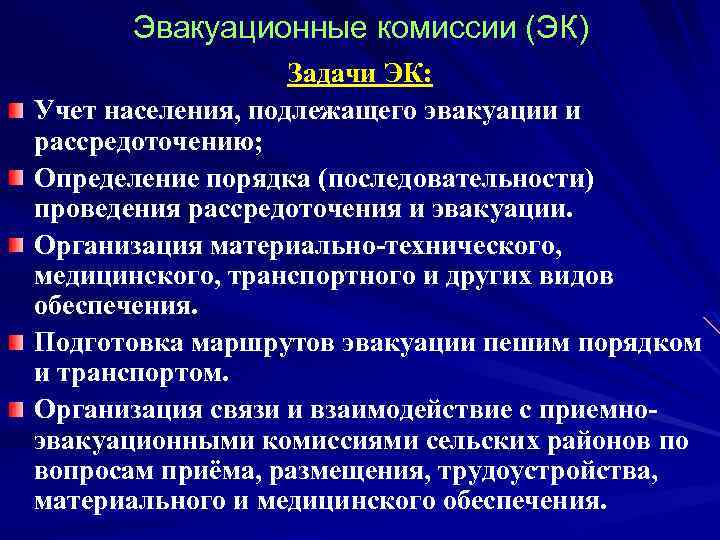 Эвакуационные комиссии (ЭК)

Задачи ЭК:

Учет населения, подлежащего эвакуации и рассредоточению;

Определение порядка (последовательности) проведения рассредоточения и эвакуации.

Организация материально-технического, медицинского, транспортного и других видов обеспечения.

Подготовка маршрутов эвакуации пешим порядком и транспортом.

Организация связи и взаимодействие с приемно-эвакуационными комиссиями сельских районов по вопросам приёма, размещения, трудоустройства, материального и медицинского обеспечения.